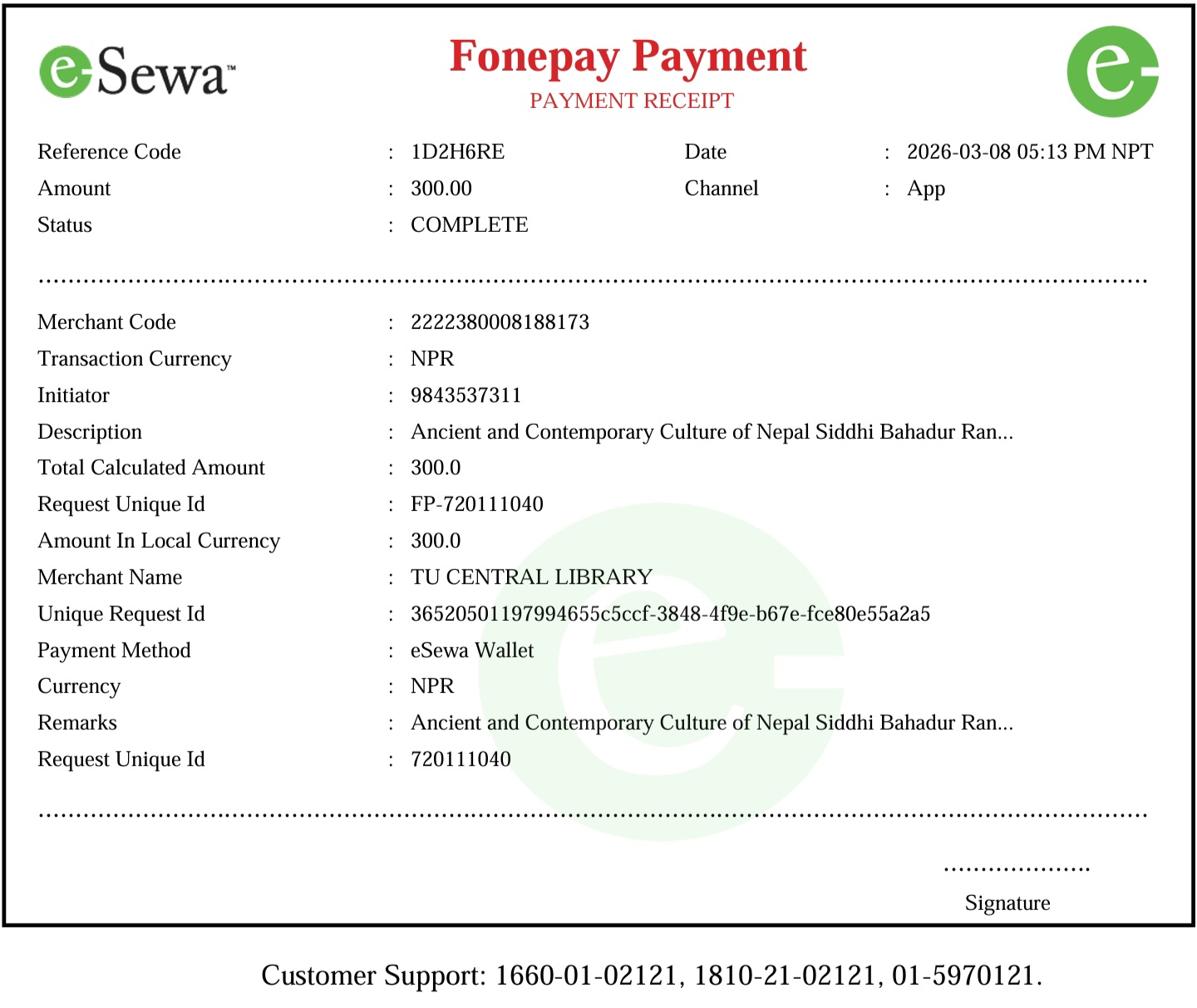 eSewa™

Fonepay Payment
PAYMENT RECEIPT

Reference Code : 1D2H6RE
Date : 2026-03-08 05:13 PM NPT
Amount : 300.00
Channel : App
Status : COMPLETE

Merchant Code : 2222380008188173
Transaction Currency : NPR
Initiator : 9843537311
Description : Ancient and Contemporary Culture of Nepal Siddhi Bahadur Ran...
Total Calculated Amount : 300.0
Request Unique Id : FP-720111040
Amount In Local Currency : 300.0
Merchant Name : TU CENTRAL LIBRARY
Unique Request Id : 36520501197994655c5ccf-3848-4f9e-b67e-fce80e55a2a5
Payment Method : eSewa Wallet
Currency : NPR
Remarks : Ancient and Contemporary Culture of Nepal Siddhi Bahadur Ran...
Request Unique Id : 720111040

Signature

Customer Support: 1660-01-02121, 1810-21-02121, 01-5970121.